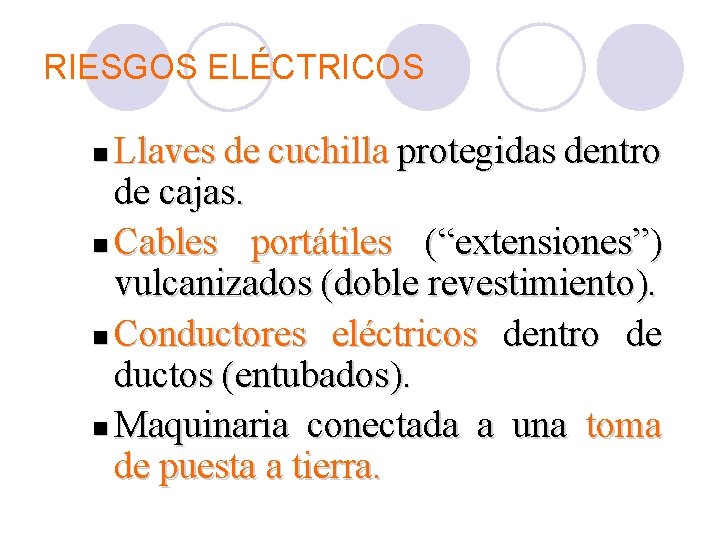 RIESGOS ELÉCTRICOS

• Llaves de cuchilla protegidas dentro de cajas.

• Cables portátiles ("extensiones") vulcanizados (doble revestimiento).

• Conductores eléctricos dentro de ductos (entubados).

• Maquinaria conectada a una toma de puesta a tierra.